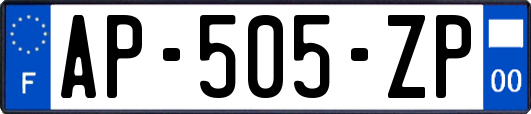 F
AP-505-ZP
00